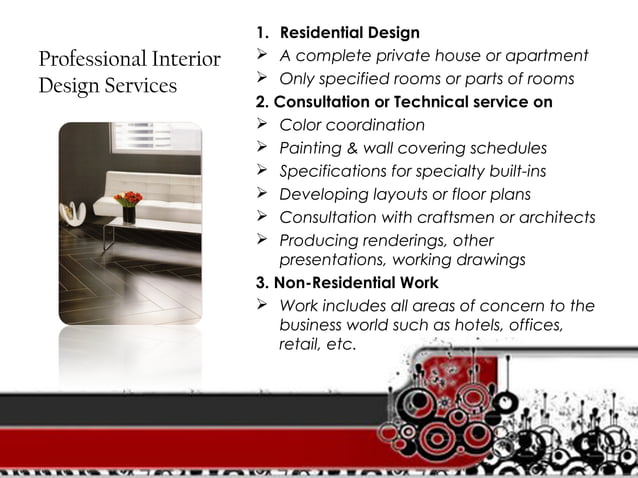 Professional Interior Design Services

1. Residential Design
➢ A complete private house or apartment
➢ Only specified rooms or parts of rooms

2. Consultation or Technical service on
➢ Color coordination
➢ Painting & wall covering schedules
➢ Specifications for specialty built-ins
➢ Developing layouts or floor plans
➢ Consultation with craftsmen or architects
➢ Producing renderings, other presentations, working drawings

3. Non-Residential Work
➢ Work includes all areas of concern to the business world such as hotels, offices, retail, etc.